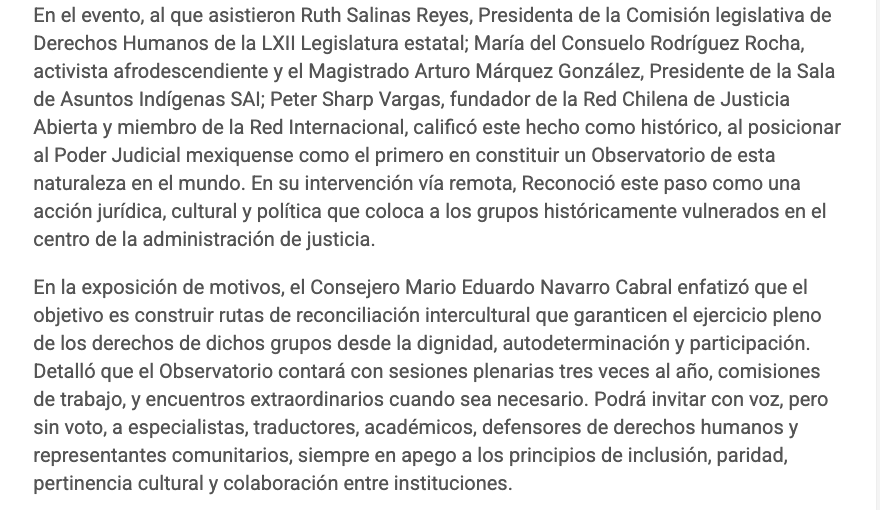 En el evento, al que asistieron Ruth Salinas Reyes, Presidenta de la Comisión legislativa de Derechos Humanos de la LXII Legislatura estatal; María del Consuelo Rodríguez Rocha, activista afrodescendiente y el Magistrado Arturo Márquez González, Presidente de la Sala de Asuntos Indígenas SAI; Peter Sharp Vargas, fundador de la Red Chilena de Justicia Abierta y miembro de la Red Internacional, calificó este hecho como histórico, al posicionar al Poder Judicial mexiquense como el primero en constituir un Observatorio de esta naturaleza en el mundo. En su intervención vía remota, Reconoció este paso como una acción jurídica, cultural y política que coloca a los grupos históricamente vulnerados en el centro de la administración de justicia.

En la exposición de motivos, el Consejero Mario Eduardo Navarro Cabral enfatizó que el objetivo es construir rutas de reconciliación intercultural que garanticen el ejercicio pleno de los derechos de dichos grupos desde la dignidad, autodeterminación y participación. Detalló que el Observatorio contará con sesiones plenarias tres veces al año, comisiones de trabajo, y encuentros extraordinarios cuando sea necesario. Podrá invitar con voz, pero sin voto, a especialistas, traductores, académicos, defensores de derechos humanos y representantes comunitarios, siempre en apego a los principios de inclusión, paridad, pertinencia cultural y colaboración entre instituciones.